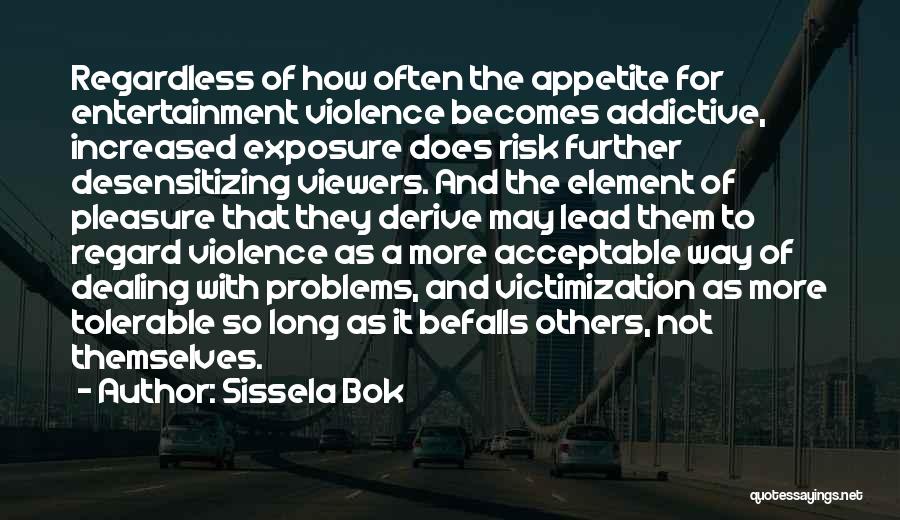 Regardless of how often the appetite for entertainment violence becomes addictive, increased exposure does risk further desensitizing viewers. And the element of pleasure that they derive may lead them to regard violence as a more acceptable way of dealing with problems, and victimization as more tolerable so long as it befalls others, not themselves.

- Author: Sissela Bok

quotessayings.net